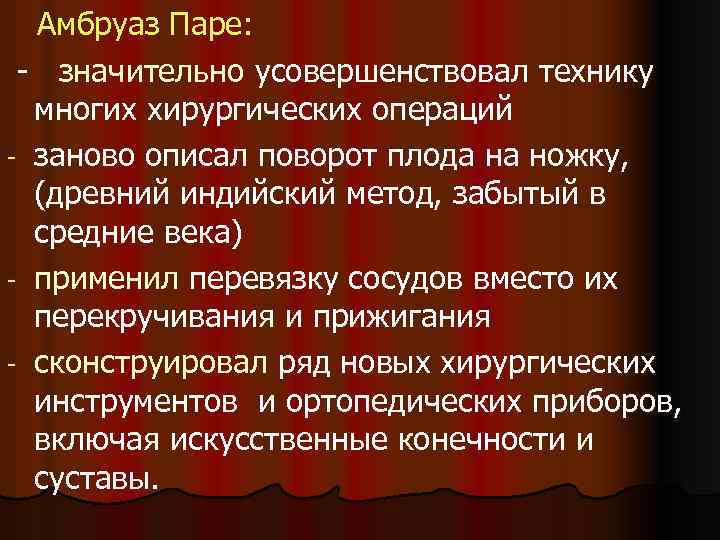 Амбруаз Паре:

- значительно усовершенствовал технику многих хирургических операций

- заново описал поворот плода на ножку, (древний индийский метод, забытый в средние века)

- применил перевязку сосудов вместо их перекручивания и прижигания

- сконструировал ряд новых хирургических инструментов и ортопедических приборов, включая искусственные конечности и суставы.